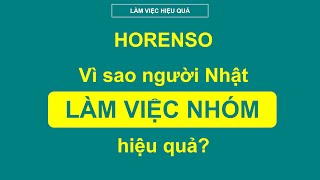 LÀM VIỆC HIỆU QUẢ

HORENSO

Vì sao người Nhật

LÀM VIỆC NHÓM

hiệu quả?